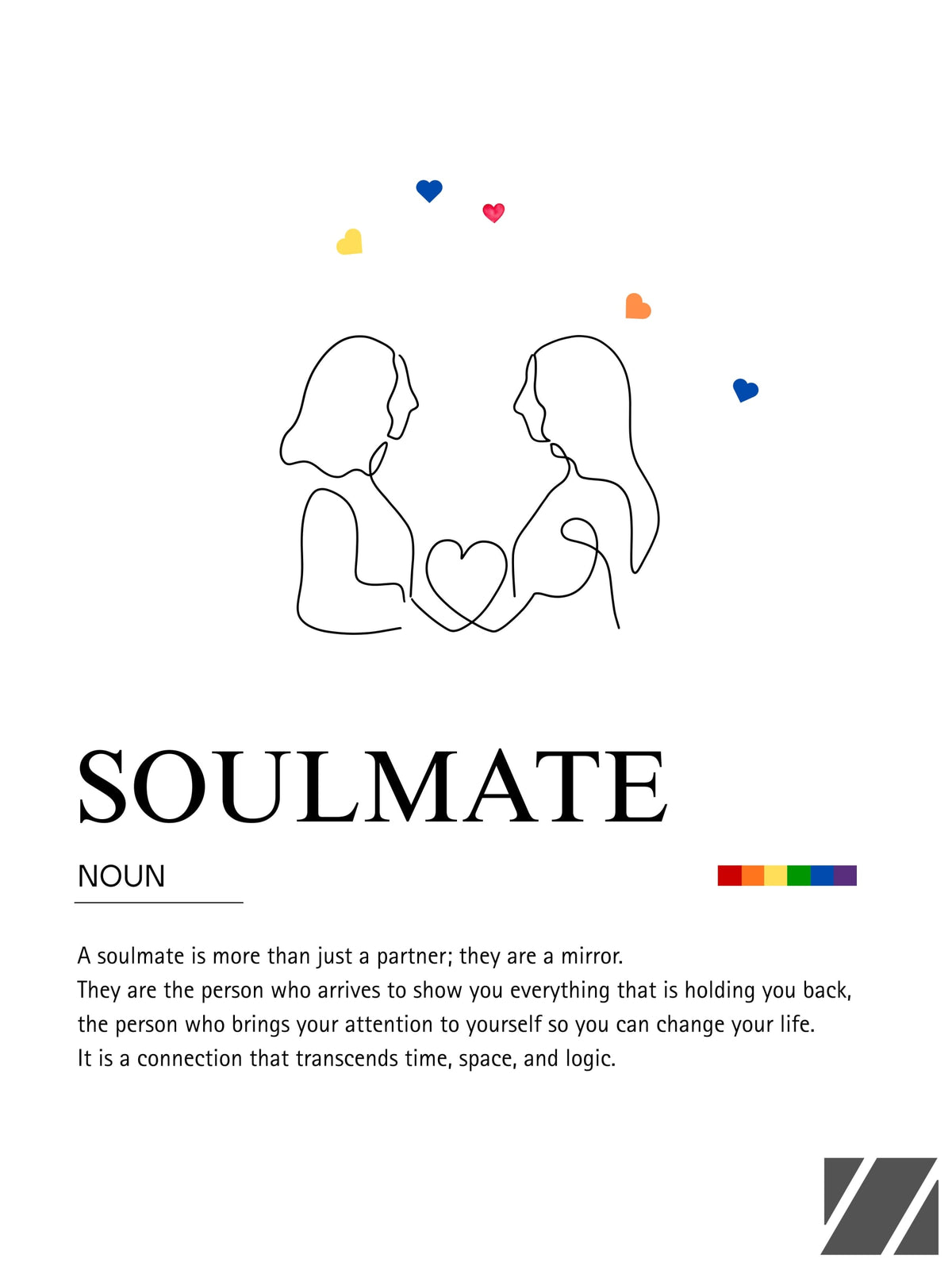 SOULMATE

NOUN

A soulmate is more than just a partner; they are a mirror.
They are the person who arrives to show you everything that is holding you back, the person who brings your attention to yourself so you can change your life.
It is a connection that transcends time, space, and logic.